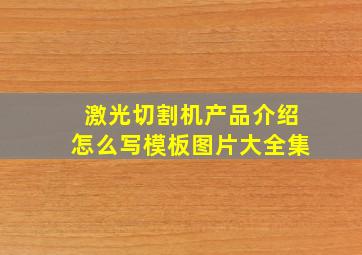 激光切割机产品介绍
怎么写模板图片大全集